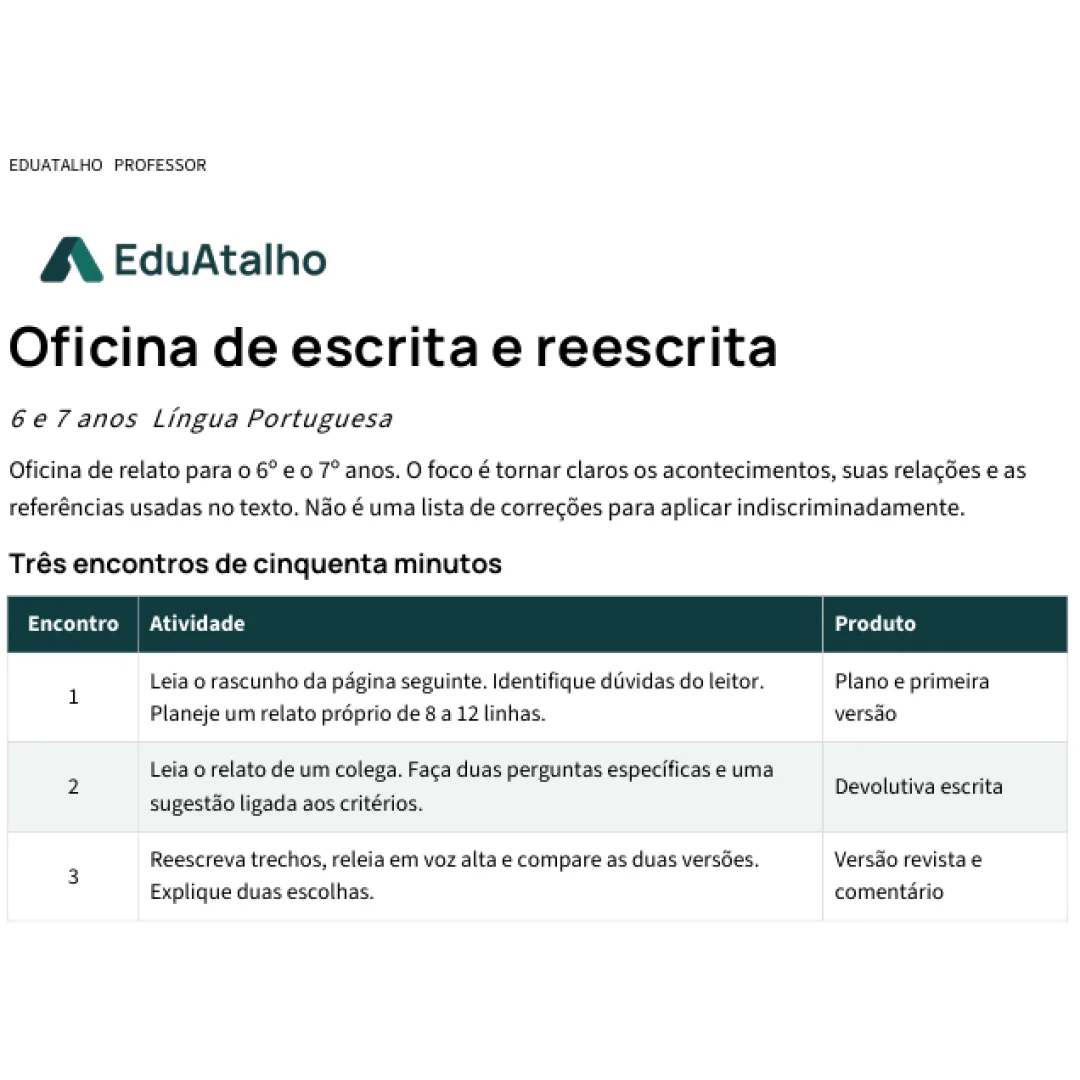 EDUATALHO PROFESSOR

EduAtalho

Oficina de escrita e reescrita

6 e 7 anos Língua Portuguesa

Oficina de relato para o 6º e o 7º anos. O foco é tornar claros os acontecimentos, suas relações e as referências usadas no texto. Não é uma lista de correções para aplicar indiscriminadamente.

Três encontros de cinquenta minutos

| Encontro | Atividade | Produto |
|---|---|---|
| 1 | Leia o rascunho da página seguinte. Identifique dúvidas do leitor. Planeje um relato próprio de 8 a 12 linhas. | Plano e primeira versão |
| 2 | Leia o relato de um colega. Faça duas perguntas específicas e uma sugestão ligada aos critérios. | Devolutiva escrita |
| 3 | Reescreva trechos, releia em voz alta e compare as duas versões. Explique duas escolhas. | Versão revista e comentário |